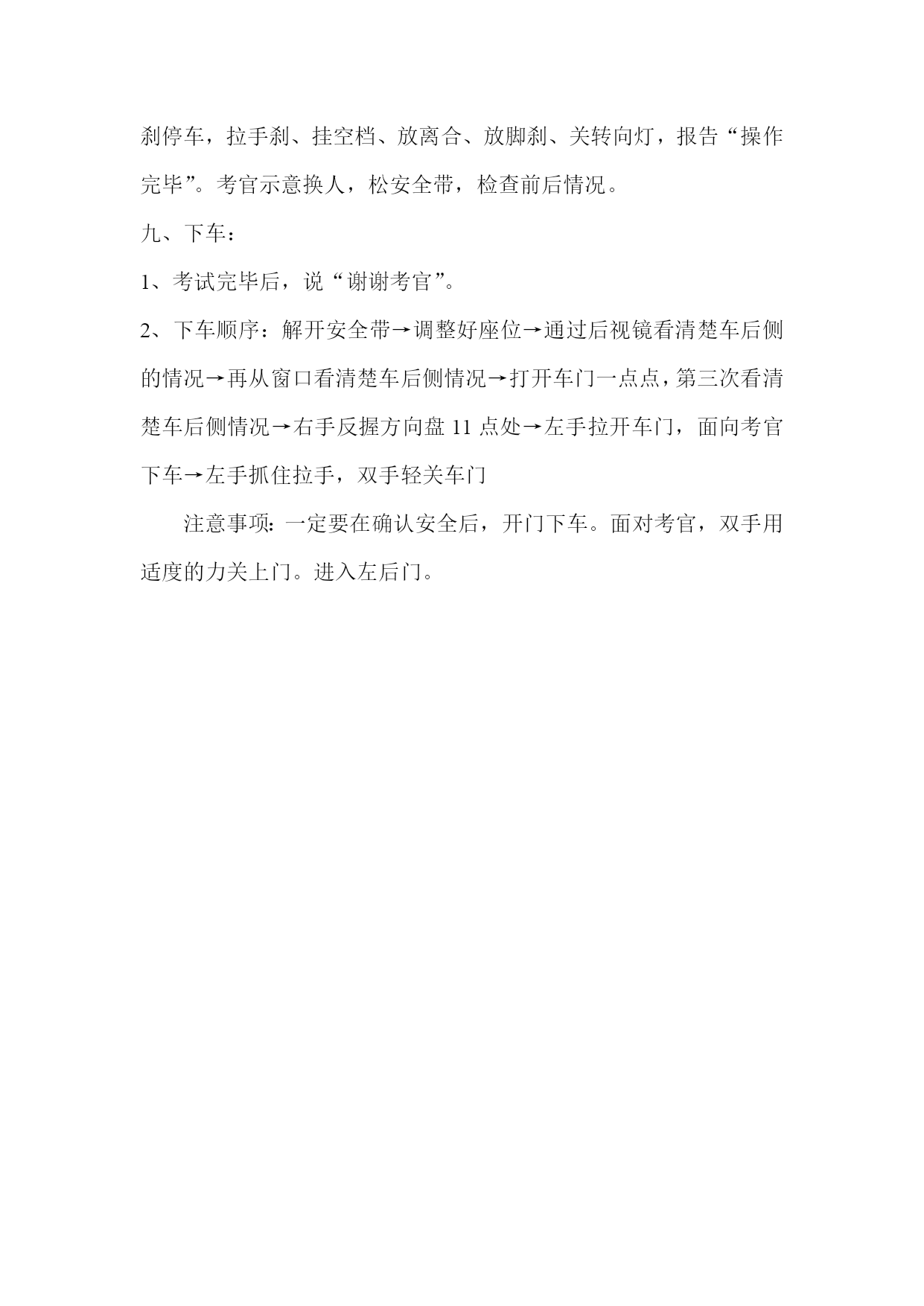 刹停车，拉手刹、挂空档、放离合、放脚刹、关转向灯，报告“操作完毕”。考官示意换人，松安全带，检查前后情况。

九、下车：

1、考试完毕后，说“谢谢考官”。

2、下车顺序：解开安全带→调整好座位→通过后视镜看清楚车后侧的情况→再从窗口看清楚车后侧情况→打开车门一点点，第三次看清楚车后侧情况→右手反握方向盘 11 点处→左手拉开车门，面向考官下车→左手抓住拉手，双手轻关车门

注意事项：一定要在确认安全后，开门下车。面对考官，双手用适度的力关上门。进入左后门。